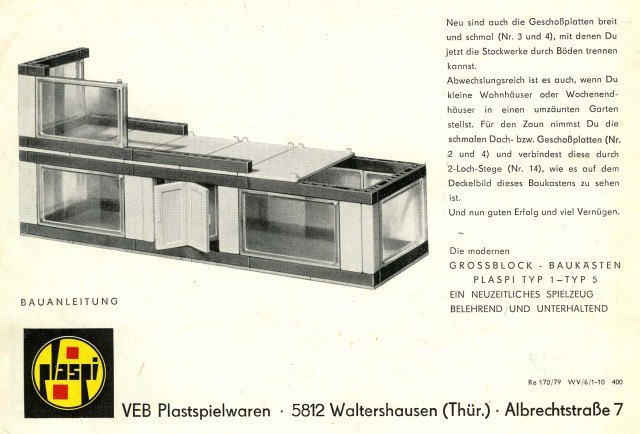 Neu sind auch die Geschoßplatten breit und schmal (Nr. 3 und 4), mit denen Du jetzt die Stockwerke durch Böden trennen kannst.

Abwechslungsreich ist es auch, wenn Du kleine Wohnhäuser oder Wochenendhäuser in einen umzäunten Garten stellst. Für den Zaun nimmst Du die schmalen Dach- bzw. Geschoßplatten (Nr. 2 und 4) und verbindest diese durch 2-Loch-Stege (Nr. 14), wie es auf dem Deckelbild dieses Baukastens zu sehen ist.

Und nun guten Erfolg und viel Vernügen.

Die modernen
GROSSBLOCK - BAUKÄSTEN
PLASPI TYP 1–TYP 5
EIN NEUZEITLICHES SPIELZEUG
BELEHREND UND UNTERHALTEND

BAUANLEITUNG

plaspi

Re 170/79 WV/6/1-10 400

VEB Plastspielwaren · 5812 Waltershausen (Thür.) · Albrechtstraße 7